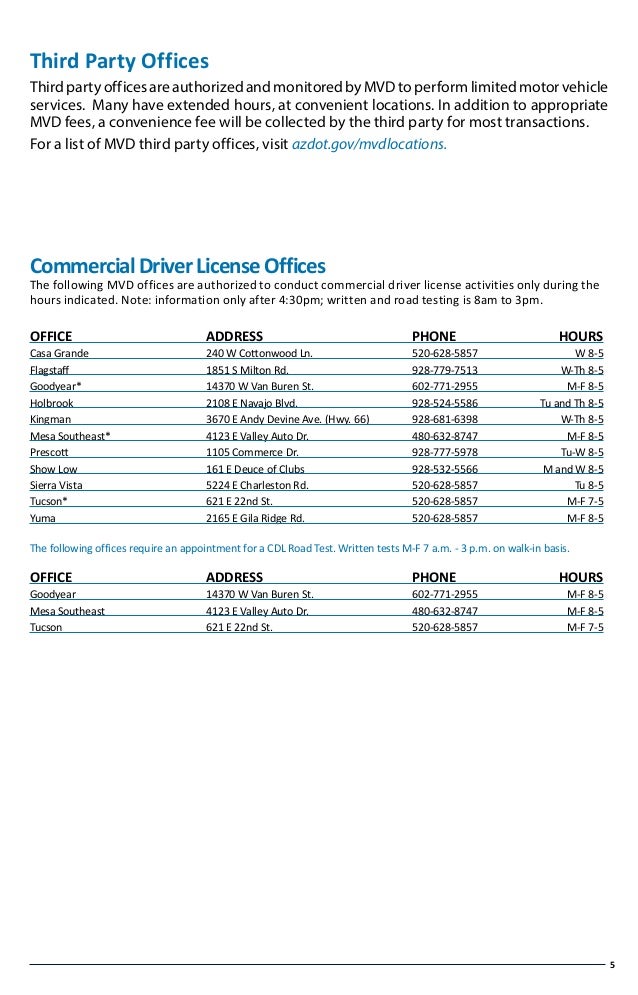 Third Party Offices

Third party offices are authorized and monitored by MVD to perform limited motor vehicle services. Many have extended hours, at convenient locations. In addition to appropriate MVD fees, a convenience fee will be collected by the third party for most transactions.

For a list of MVD third party offices, visit azdot.gov/mvdlocations.

Commercial Driver License Offices

The following MVD offices are authorized to conduct commercial driver license activities only during the hours indicated. Note: information only after 4:30pm; written and road testing is 8am to 3pm.

| OFFICE | ADDRESS | PHONE | HOURS |
|---|---|---|---|
| Casa Grande | 240 W Cottonwood Ln. | 520-628-5857 | W 8-5 |
| Flagstaff | 1851 S Milton Rd. | 928-779-7513 | W-Th 8-5 |
| Goodyear* | 14370 W Van Buren St. | 602-771-2955 | M-F 8-5 |
| Holbrook | 2108 E Navajo Blvd. | 928-524-5586 | Tu and Th 8-5 |
| Kingman | 3670 E Andy Devine Ave. (Hwy. 66) | 928-681-6398 | W-Th 8-5 |
| Mesa Southeast* | 4123 E Valley Auto Dr. | 480-632-8747 | M-F 8-5 |
| Prescott | 1105 Commerce Dr. | 928-777-5978 | Tu-W 8-5 |
| Show Low | 161 E Deuce of Clubs | 928-532-5566 | M and W 8-5 |
| Sierra Vista | 5224 E Charleston Rd. | 520-628-5857 | Tu 8-5 |
| Tucson* | 621 E 22nd St. | 520-628-5857 | M-F 7-5 |
| Yuma | 2165 E Gila Ridge Rd. | 520-628-5857 | M-F 8-5 |

The following offices require an appointment for a CDL Road Test. Written tests M-F 7 a.m. - 3 p.m. on walk-in basis.

| OFFICE | ADDRESS | PHONE | HOURS |
|---|---|---|---|
| Goodyear | 14370 W Van Buren St. | 602-771-2955 | M-F 8-5 |
| Mesa Southeast | 4123 E Valley Auto Dr. | 480-632-8747 | M-F 8-5 |
| Tucson | 621 E 22nd St. | 520-628-5857 | M-F 7-5 |

5